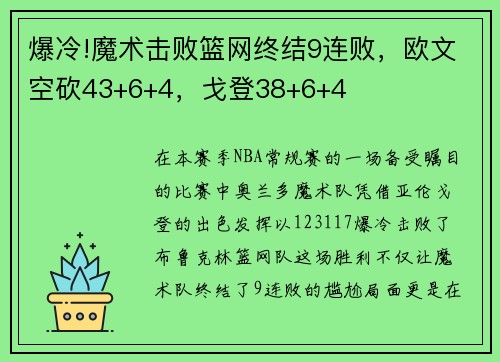 爆冷!魔术击败篮网终结9连败，欧文空砍43+6+4，戈登38+6+4

在本赛季NBA常规赛的一场备受瞩目的比赛中奥兰多魔术队凭借亚伦戈登的出色发挥以123117爆冷击败了布鲁克林篮网队这场胜利不仅让魔术队终结了9连败的尴尬局面更是在